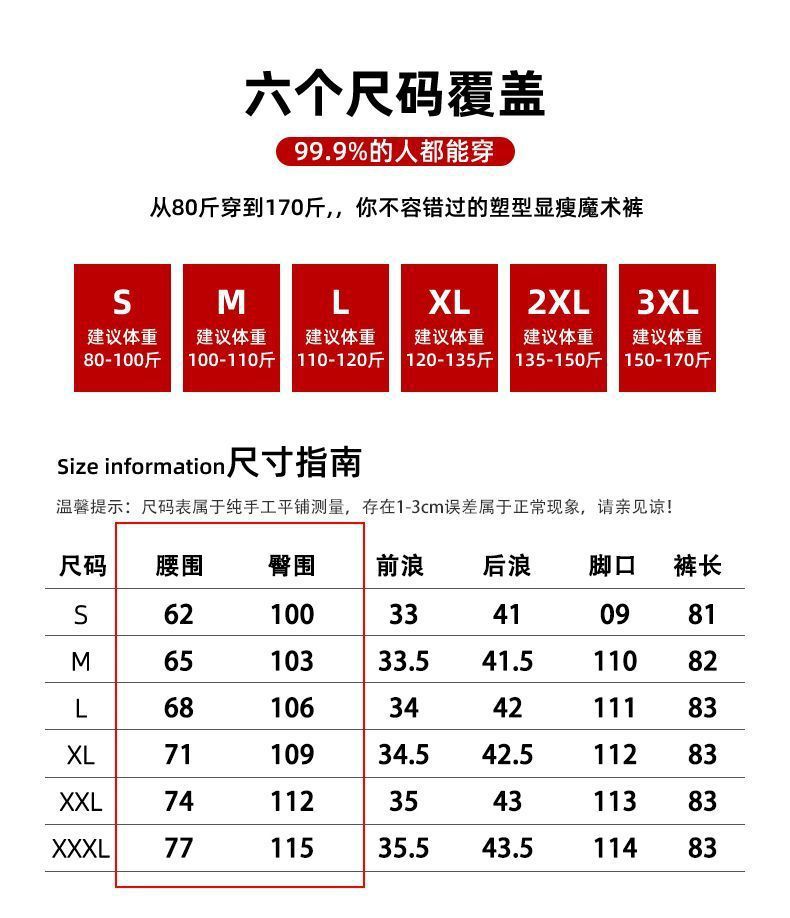 六个尺码覆盖

99.9%的人都能穿

从80斤穿到170斤,，你不容错过的塑型显瘦魔术裤

S
建议体重
80-100斤

M
建议体重
100-110斤

L
建议体重
110-120斤

XL
建议体重
120-135斤

2XL
建议体重
135-150斤

3XL
建议体重
150-170斤

Size information尺寸指南

温馨提示：尺码表属于纯手工平铺测量，存在1-3cm误差属于正常现象，请亲见谅！

| 尺码 | 腰围 | 臀围 | 前浪 | 后浪 | 脚口 | 裤长 |
|---|---|---|---|---|---|---|
| S | 62 | 100 | 33 | 41 | 09 | 81 |
| M | 65 | 103 | 33.5 | 41.5 | 110 | 82 |
| L | 68 | 106 | 34 | 42 | 111 | 83 |
| XL | 71 | 109 | 34.5 | 42.5 | 112 | 83 |
| XXL | 74 | 112 | 35 | 43 | 113 | 83 |
| XXXL | 77 | 115 | 35.5 | 43.5 | 114 | 83 |